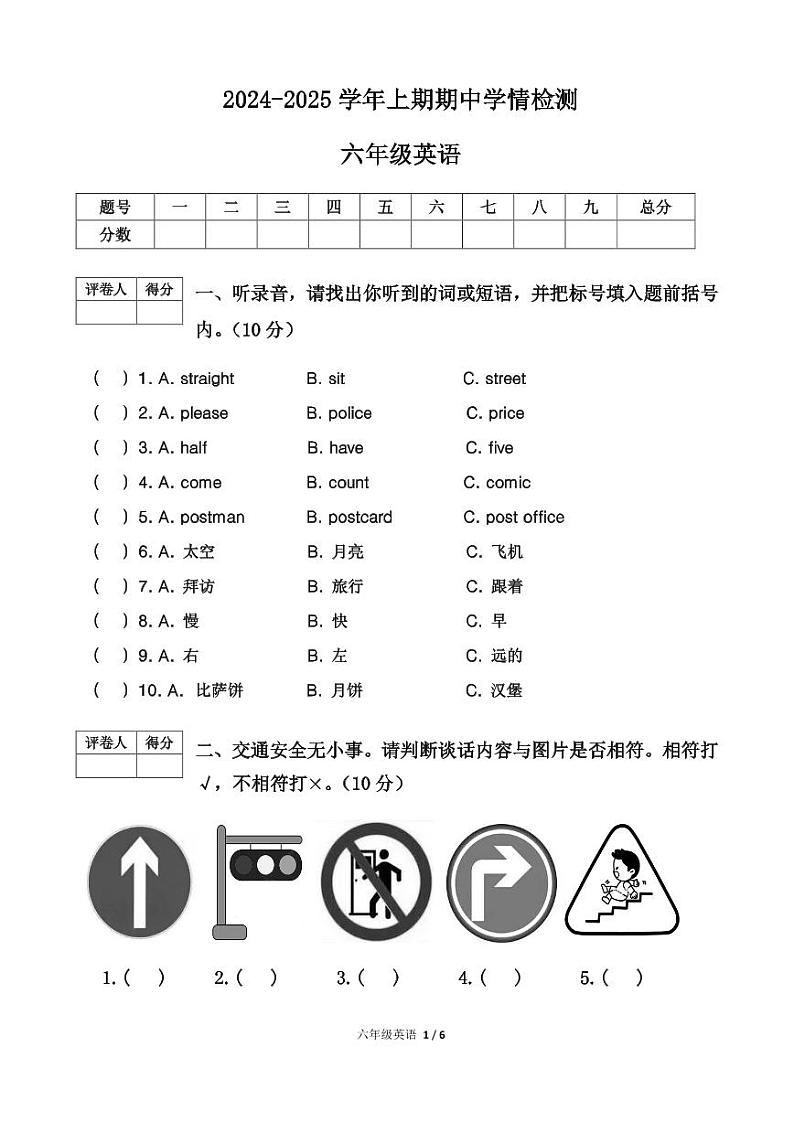 2024-2025 学年上期期中学情检测

六年级英语

| 题号 | 一 | 二 | 三 | 四 | 五 | 六 | 七 | 八 | 九 | 总分 |
|---|---|---|---|---|---|---|---|---|---|---|
| 分数 | | | | | | | | | | |

| 评卷人 | 得分 |
|---|---|
| | |

一、听录音，请找出你听到的词或短语，并把标号填入题前括号内。（10 分）

( ) 1. A. straight B. sit C. street
( ) 2. A. please B. police C. price
( ) 3. A. half B. have C. five
( ) 4. A. come B. count C. comic
( ) 5. A. postman B. postcard C. post office
( ) 6. A. 太空 B. 月亮 C. 飞机
( ) 7. A. 拜访 B. 旅行 C. 跟着
( ) 8. A. 慢 B. 快 C. 早
( ) 9. A. 右 B. 左 C. 远的
( ) 10. A. 比萨饼 B. 月饼 C. 汉堡

| 评卷人 | 得分 |
|---|---|
| | |

二、交通安全无小事。请判断谈话内容与图片是否相符。相符打√，不相符打×。（10 分）

1.( ) 2.( ) 3.( ) 4.( ) 5.( )

六年级英语 1 / 6